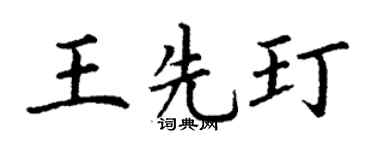 王先玎

词典网